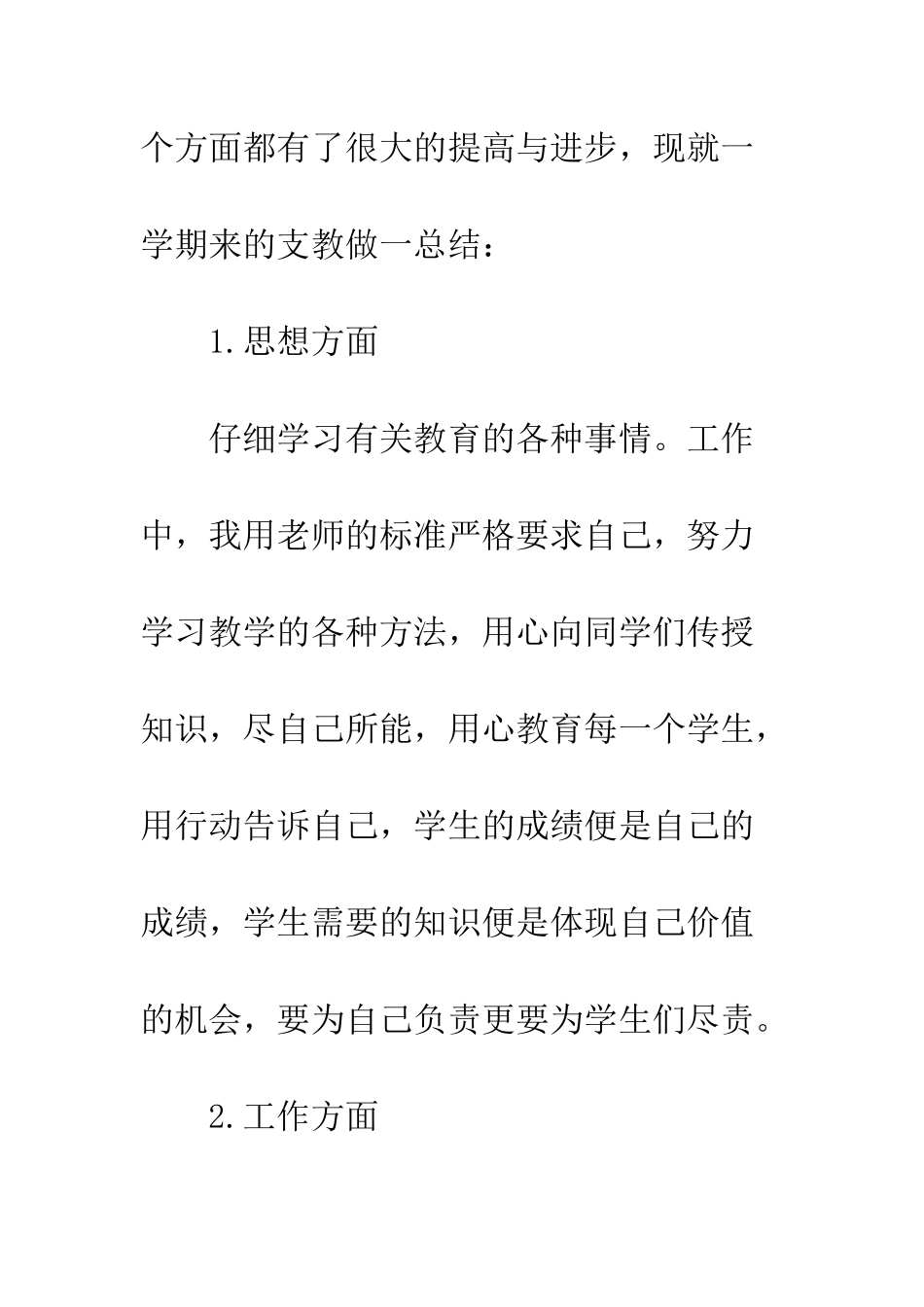 个方面都有了很大的提高与进步，现就一学期来的支教做一总结：

1.思想方面

仔细学习有关教育的各种事情。工作中，我用老师的标准严格要求自己，努力学习教学的各种方法，用心向同学们传授知识，尽自己所能，用心教育每一个学生，用行动告诉自己，学生的成绩便是自己的成绩，学生需要的知识便是体现自己价值的机会，要为自己负责更要为学生们尽责。

2.工作方面